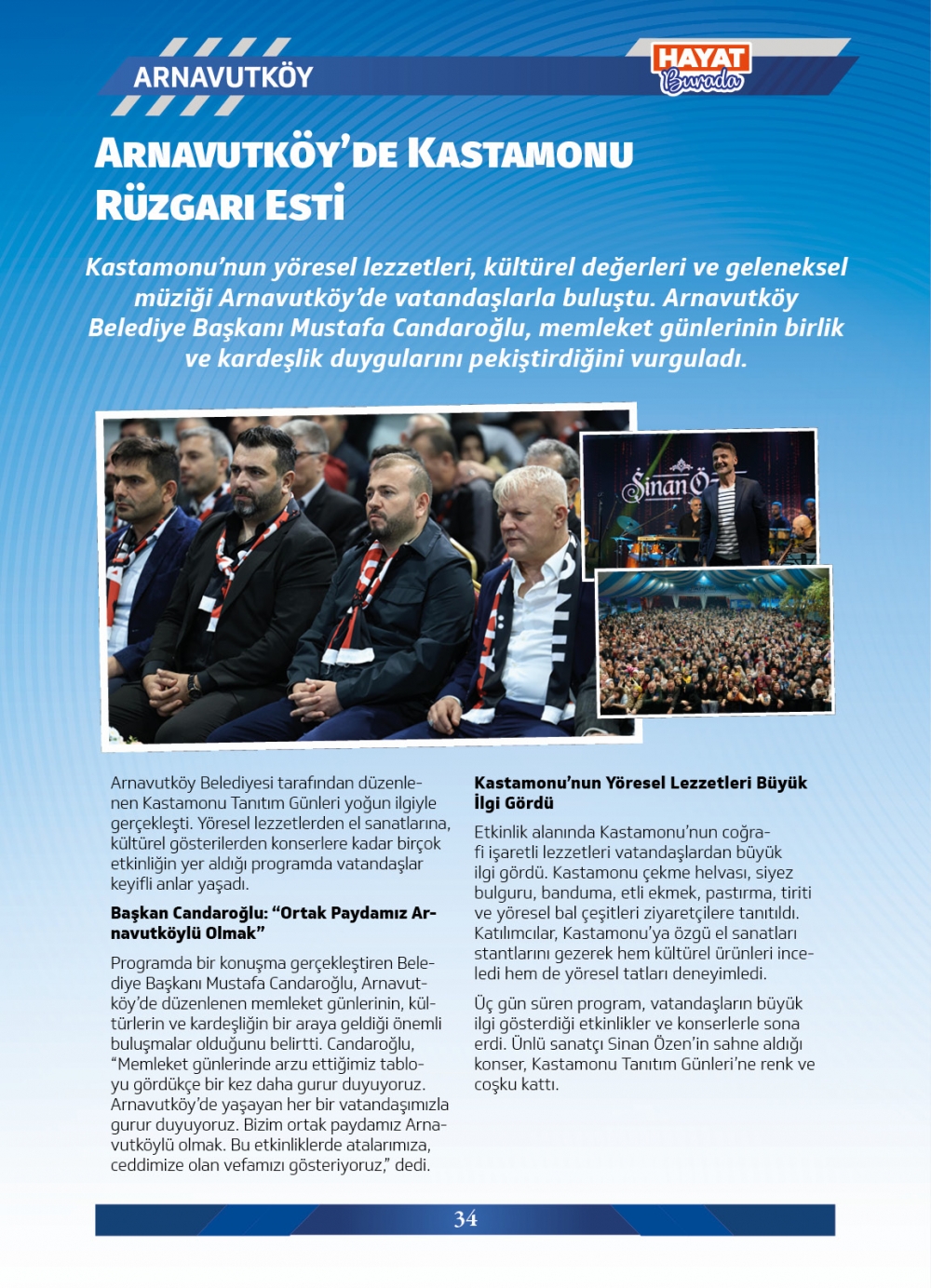 ARNAVUTKÖY

HAYAT Burada

ARNAVUTKÖY'DE KASTAMONU RÜZGARI ESTİ

Kastamonu'nun yöresel lezzetleri, kültürel değerleri ve geleneksel müziği Arnavutköy'de vatandaşlarla buluştu. Arnavutköy Belediye Başkanı Mustafa Candaroğlu, memleket günlerinin birlik ve kardeşlik duygularını pekiştirdiğini vurguladı.

Sinan Ö

Arnavutköy Belediyesi tarafından düzenlenen Kastamonu Tanıtım Günleri yoğun ilgiyle gerçekleşti. Yöresel lezzetlerden el sanatlarına, kültürel gösterilerden konserlere kadar birçok etkinliğin yer aldığı programda vatandaşlar keyifli anlar yaşadı.

Başkan Candaroğlu: "Ortak Paydamız Arnavutköylü Olmak"

Programda bir konuşma gerçekleştiren Belediye Başkanı Mustafa Candaroğlu, Arnavutköy'de düzenlenen memleket günlerinin, kültürlerin ve kardeşliğin bir araya geldiği önemli buluşmalar olduğunu belirtti. Candaroğlu, "Memleket günlerinde arzu ettiğimiz tabloyu gördükçe bir kez daha gurur duyuyoruz. Arnavutköy'de yaşayan her bir vatandaşımızla gurur duyuyoruz. Bizim ortak paydamız Arnavutköylü olmak. Bu etkinliklerde atalarımıza, ceddimize olan vefamızı gösteriyoruz," dedi.

Kastamonu'nun Yöresel Lezzetleri Büyük İlgi Gördü

Etkinlik alanında Kastamonu'nun coğrafi işaretli lezzetleri vatandaşlardan büyük ilgi gördü. Kastamonu çekme helvası, siyez bulguru, banduma, etli ekmek, pastırma, tiriti ve yöresel bal çeşitleri ziyaretçilere tanıtıldı. Katılımcılar, Kastamonu'ya özgü el sanatları stantlarını gezerek hem kültürel ürünleri inceledi hem de yöresel tatları deneyimledi.

Üç gün süren program, vatandaşların büyük ilgi gösterdiği etkinlikler ve konserlerle sona erdi. Ünlü sanatçı Sinan Özen'in sahne aldığı konser, Kastamonu Tanıtım Günleri'ne renk ve coşku kattı.

34